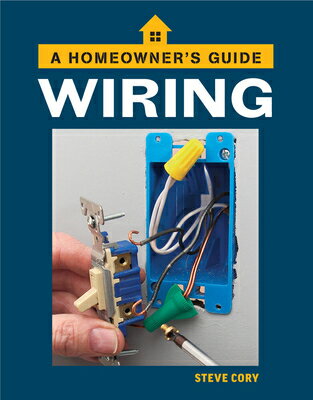 A HOMEOWNER'S GUIDE
WIRING

STEVE CORY